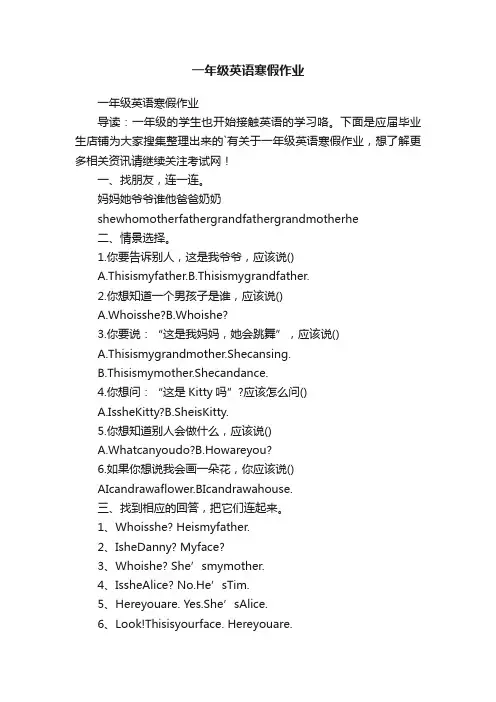 一年级英语寒假作业

一年级英语寒假作业

导读：一年级的学生也开始接触英语的学习咯。下面是应届毕业生店铺为大家搜集整理出来的`有关于一年级英语寒假作业，想了解更多相关资讯请继续关注考试网！

一、找朋友，连一连。

妈妈她爷爷谁他爸爸奶奶

shewhomotherfathergrandfathergrandmotherhe

二、情景选择。

1.你要告诉别人，这是我爷爷，应该说()

A.Thisismyfather.B.Thisismygrandfather.

2.你想知道一个男孩子是谁，应该说()

A.Whoisshe?B.Whoishe?

3.你要说：“这是我妈妈，她会跳舞”，应该说()

A.Thisismygrandmother.Shecansing.

B.Thisismymother.Shecandance.

4.你想问：“这是 Kitty 吗”?应该怎么问()

A.IssheKitty?B.SheisKitty.

5.你想知道别人会做什么，应该说()

A.Whatcanyoudo?B.Howareyou?

6.如果你想说我会画一朵花，你应该说()

AIcandrawaflower.BIcandrawahouse.

三、找到相应的回答，把它们连起来。

1、Whoisshe? Heismyfather.

2、IsheDanny? Myface?

3、Whoishe? She’smymother.

4、IssheAlice? No.He’sTim.

5、Hereyouare. Yes.She’sAlice.

6、Look!Thisisyourface. Hereyouare.